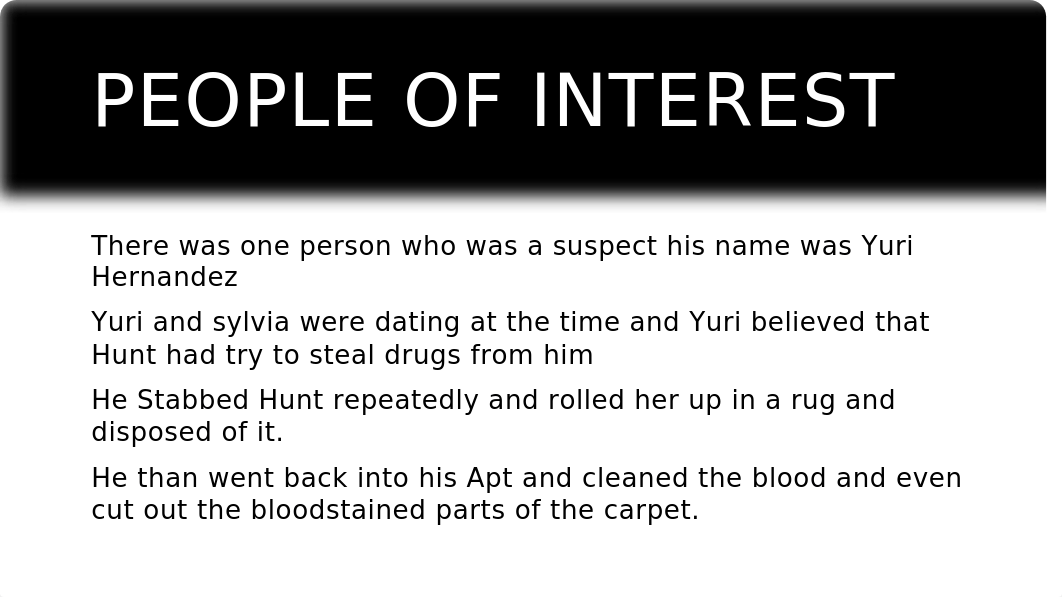 PEOPLE OF INTEREST

There was one person who was a suspect his name was Yuri Hernandez

Yuri and sylvia were dating at the time and Yuri believed that Hunt had try to steal drugs from him

He Stabbed Hunt repeatedly and rolled her up in a rug and disposed of it.

He than went back into his Apt and cleaned the blood and even cut out the bloodstained parts of the carpet.